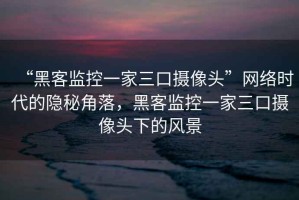 “黑客监控一家三口摄像头”网络时代的隐秘角落，黑客监控一家三口摄像头下的风景